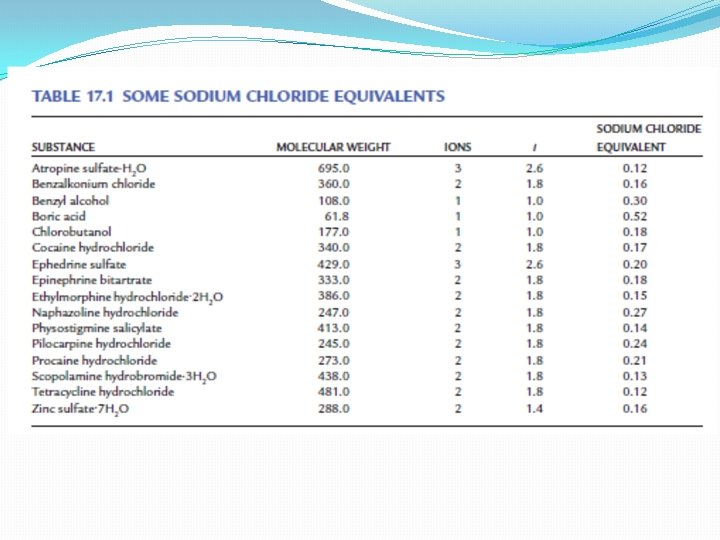 TABLE 17.1 SOME SODIUM CHLORIDE EQUIVALENTS

| SUBSTANCE | MOLECULAR WEIGHT | IONS | $i$ | SODIUM CHLORIDE EQUIVALENT |
|---|---|---|---|---|
| Atropine sulfate·$H_2O$ | 695.0 | 3 | 2.6 | 0.12 |
| Benzalkonium chloride | 360.0 | 2 | 1.8 | 0.16 |
| Benzyl alcohol | 108.0 | 1 | 1.0 | 0.30 |
| Boric acid | 61.8 | 1 | 1.0 | 0.52 |
| Chlorobutanol | 177.0 | 1 | 1.0 | 0.18 |
| Cocaine hydrochloride | 340.0 | 2 | 1.8 | 0.17 |
| Ephedrine sulfate | 429.0 | 3 | 2.6 | 0.20 |
| Epinephrine bitartrate | 333.0 | 2 | 1.8 | 0.18 |
| Ethylmorphine hydrochloride·$2H_2O$ | 386.0 | 2 | 1.8 | 0.15 |
| Naphazoline hydrochloride | 247.0 | 2 | 1.8 | 0.27 |
| Physostigmine salicylate | 413.0 | 2 | 1.8 | 0.14 |
| Pilocarpine hydrochloride | 245.0 | 2 | 1.8 | 0.24 |
| Procaine hydrochloride | 273.0 | 2 | 1.8 | 0.21 |
| Scopolamine hydrobromide·$3H_2O$ | 438.0 | 2 | 1.8 | 0.13 |
| Tetracycline hydrochloride | 481.0 | 2 | 1.8 | 0.12 |
| Zinc sulfate·$7H_2O$ | 288.0 | 2 | 1.4 | 0.16 |